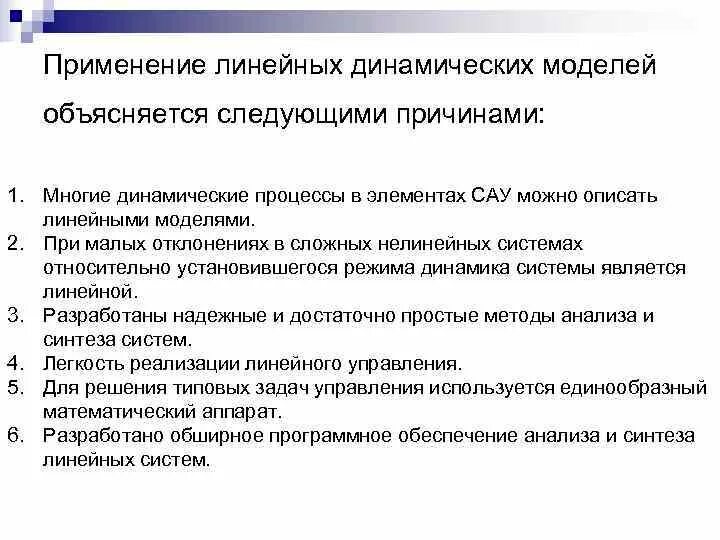 Применение линейных динамических моделей объясняется следующими причинами:

1. Многие динамические процессы в элементах САУ можно описать линейными моделями.
2. При малых отклонениях в сложных нелинейных системах относительно установившегося режима динамика системы является линейной.
3. Разработаны надежные и достаточно простые методы анализа и синтеза систем.
4. Легкость реализации линейного управления.
5. Для решения типовых задач управления используется единообразный математический аппарат.
6. Разработано обширное программное обеспечение анализа и синтеза линейных систем.